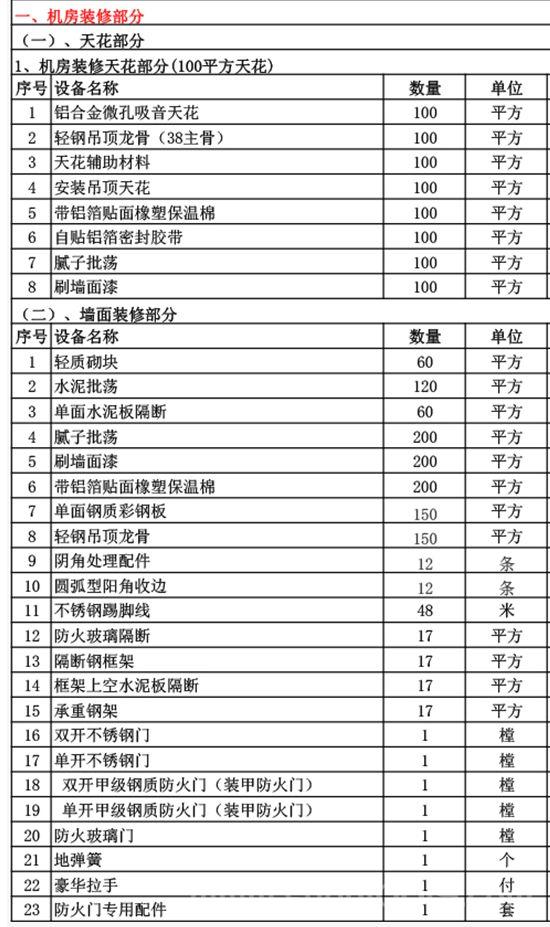 一、机房装修部分

（一）、天花部分

1、机房装修天花部分(100平方天花)

| 序号 | 设备名称 | 数量 | 单位 |
|---|---|---|---|
| 1 | 铝合金微孔吸音天花 | 100 | 平方 |
| 2 | 轻钢吊顶龙骨（38主骨） | 100 | 平方 |
| 3 | 天花辅助材料 | 100 | 平方 |
| 4 | 安装吊顶天花 | 100 | 平方 |
| 5 | 带铝箔贴面橡塑保温棉 | 100 | 平方 |
| 6 | 自贴铝箔密封胶带 | 100 | 平方 |
| 7 | 腻子批荡 | 100 | 平方 |
| 8 | 刷墙面漆 | 100 | 平方 |

（二）、墙面装修部分

| 序号 | 设备名称 | 数量 | 单位 |
|---|---|---|---|
| 1 | 轻质砌块 | 60 | 平方 |
| 2 | 水泥批荡 | 120 | 平方 |
| 3 | 单面水泥板隔断 | 60 | 平方 |
| 4 | 腻子批荡 | 200 | 平方 |
| 5 | 刷墙面漆 | 200 | 平方 |
| 6 | 带铝箔贴面橡塑保温棉 | 200 | 平方 |
| 7 | 单面钢质彩钢板 | 150 | 平方 |
| 8 | 轻钢吊顶龙骨 | 150 | 平方 |
| 9 | 阴角处理配件 | 12 | 条 |
| 10 | 圆弧型阳角收边 | 12 | 条 |
| 11 | 不锈钢踢脚线 | 48 | 米 |
| 12 | 防火玻璃隔断 | 17 | 平方 |
| 13 | 隔断钢框架 | 17 | 平方 |
| 14 | 框架上空水泥板隔断 | 17 | 平方 |
| 15 | 承重钢架 | 17 | 平方 |
| 16 | 双开不锈钢门 | 1 | 樘 |
| 17 | 单开不锈钢门 | 1 | 樘 |
| 18 | 双开甲级钢质防火门（装甲防火门） | 1 | 樘 |
| 19 | 单开甲级钢质防火门（装甲防火门） | 1 | 樘 |
| 20 | 防火玻璃门 | 1 | 樘 |
| 21 | 地弹簧 | 1 | 个 |
| 22 | 豪华拉手 | 1 | 付 |
| 23 | 防火门专用配件 | 1 | 套 |